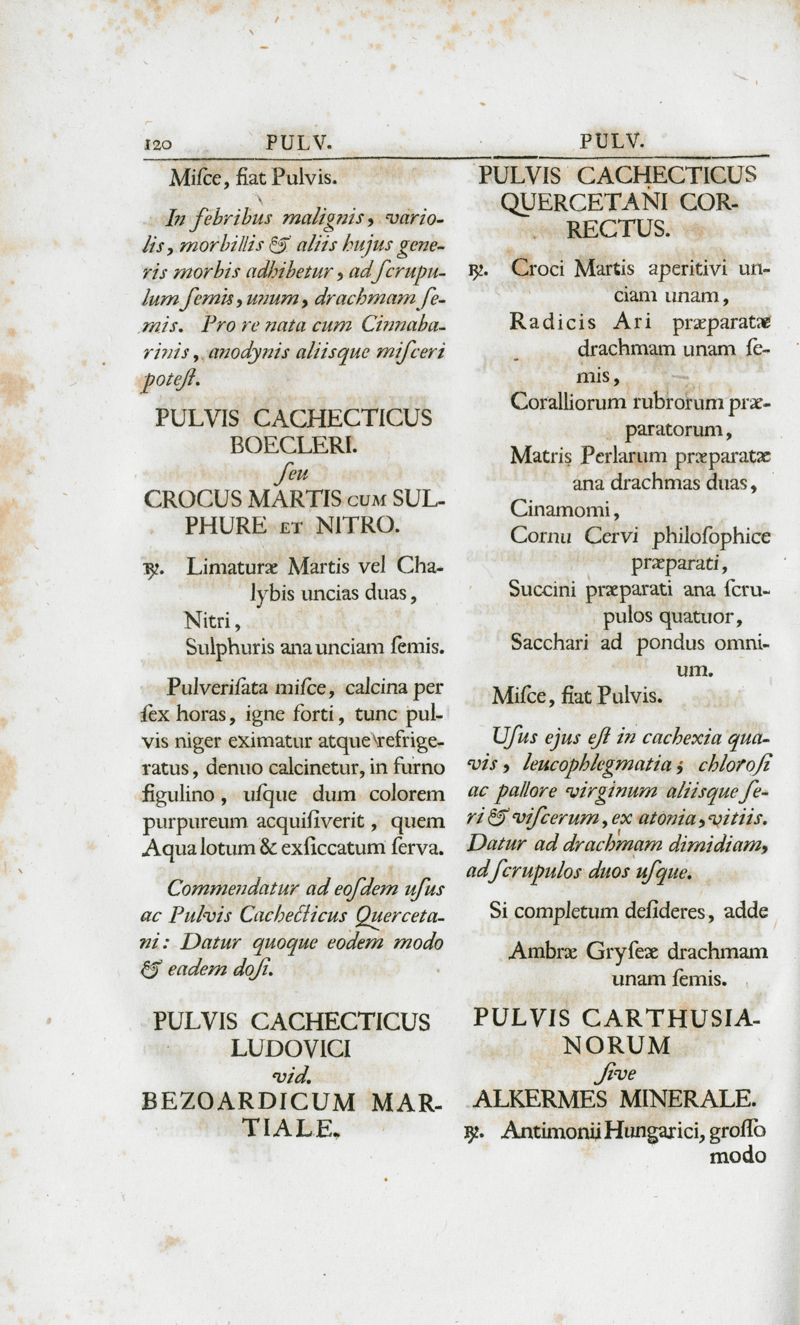 120 PULV. PULV.

Miſce, fiat Pulvis.

In febribus malignis, variolis, morbillis & aliis hujus generis morbis adhibetur, ad ſcrupulum ſemis, unum, drachmam ſemis. Pro re nata cum Cinnabarinis, anodynis aliisque miſceri poteſt.

PULVIS CACHECTICUS BOECLERI.

ſeu

CROCUS MARTIS CUM SULPHURE ET NITRO.

℞. Limaturæ Martis vel Chalybis uncias duas,
Nitri,
Sulphuris ana unciam ſemis.

Pulveriſata miſce, calcina per ſex horas, igne forti, tunc pulvis niger eximatur atque refrigeratus, denuo calcinetur, in furno figulino, uſque dum colorem purpureum acquiſiverit, quem Aqua lotum & exſiccatum ſerva.

Commendatur ad eoſdem uſus ac Pulvis Cachecticus Quercetani: Datur quoque eodem modo & eadem doſi.

PULVIS CACHECTICUS LUDOVICI

vid.

BEZOARDICUM MARTIALE.

PULVIS CACHECTICUS QUERCETANI CORRECTUS.

℞. Croci Martis aperitivi unciam unam,
Radicis Ari præparatæ drachmam unam ſemis,
Coralliorum rubrorum præparatorum,
Matris Perlarum præparatæ ana drachmas duas,
Cinamomi,
Cornu Cervi philoſophice præparati,
Succini præparati ana ſcrupulos quatuor,
Sacchari ad pondus omnium.
Miſce, fiat Pulvis.

Uſus ejus eſt in cachexia quavis, leucophlegmatia; chloroſi ac pallore virginum aliisque ſeri & viſcerum, ex atonia, vitiis. Datur ad drachmam dimidiam, ad ſcrupulos duos uſque.

Si completum deſideres, adde
Ambræ Gryſeæ drachmam unam ſemis.

PULVIS CARTHUSIANORUM

ſive

ALKERMES MINERALE.

℞. Antimonii Hungarici, groſſo modo